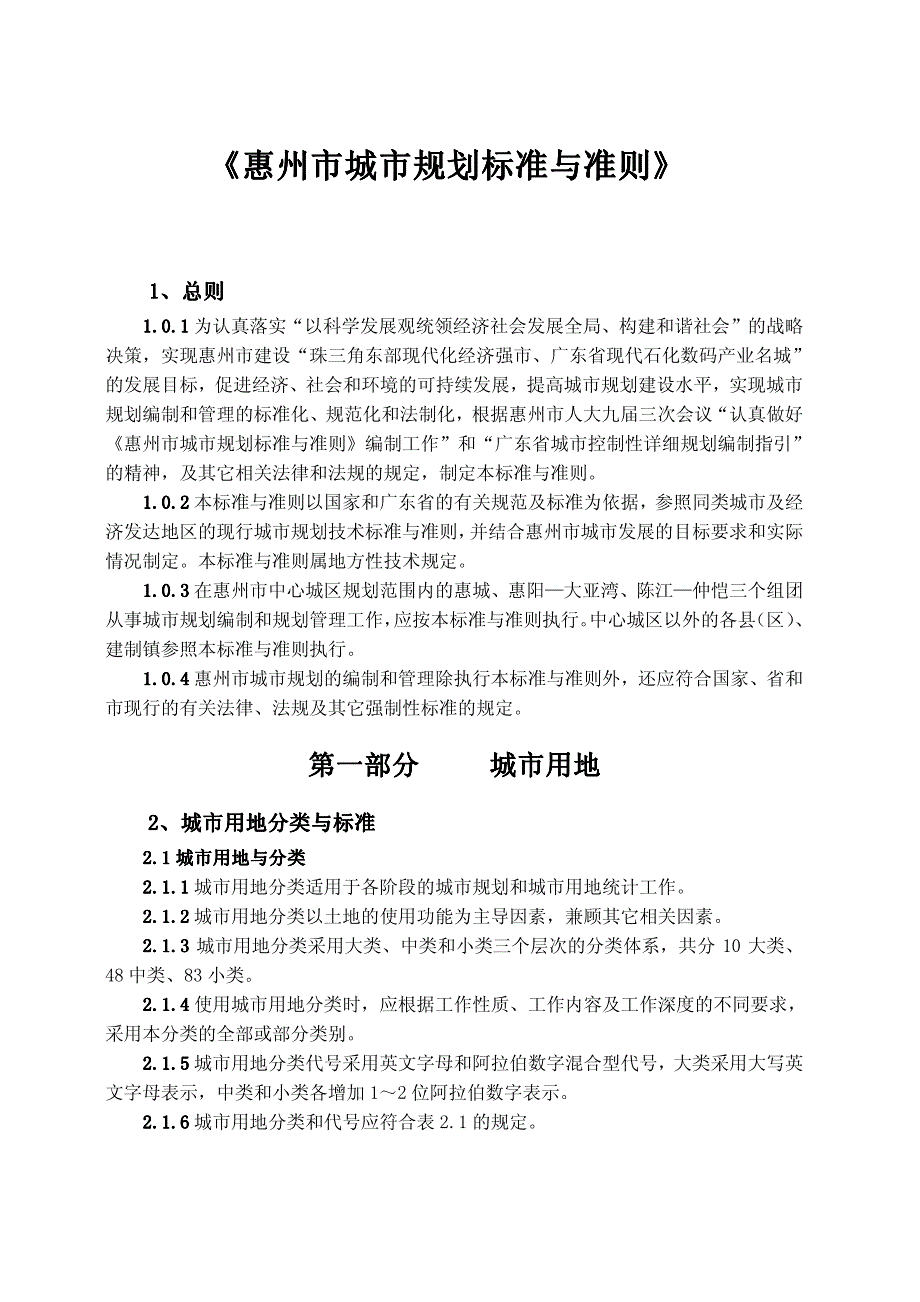 《惠州市城市规划标准与准则》

1、总则

1.0.1 为认真落实“以科学发展观统领经济社会发展全局、构建和谐社会”的战略决策，实现惠州市建设“珠三角东部现代化经济强市、广东省现代石化数码产业名城”的发展目标，促进经济、社会和环境的可持续发展，提高城市规划建设水平，实现城市规划编制和管理的标准化、规范化和法制化，根据惠州市人大九届三次会议“认真做好《惠州市城市规划标准与准则》编制工作”和“广东省城市控制性详细规划编制指引”的精神，及其它相关法律和法规的规定，制定本标准与准则。

1.0.2 本标准与准则以国家和广东省的有关规范及标准为依据，参照同类城市及经济发达地区的现行城市规划技术标准与准则，并结合惠州市城市发展的目标要求和实际情况制定。本标准与准则属地方性技术规定。

1.0.3 在惠州市中心城区规划范围内的惠城、惠阳—大亚湾、陈江—仲恺三个组团从事城市规划编制和规划管理工作，应按本标准与准则执行。中心城区以外的各县（区）、建制镇参照本标准与准则执行。

1.0.4 惠州市城市规划的编制和管理除执行本标准与准则外，还应符合国家、省和市现行的有关法律、法规及其它强制性标准的规定。

第一部分　　城市用地

2、城市用地分类与标准

2.1 城市用地与分类

2.1.1 城市用地分类适用于各阶段的城市规划和城市用地统计工作。

2.1.2 城市用地分类以土地的使用功能为主导因素，兼顾其它相关因素。

2.1.3 城市用地分类采用大类、中类和小类三个层次的分类体系，共分 10 大类、48 中类、83 小类。

2.1.4 使用城市用地分类时，应根据工作性质、工作内容及工作深度的不同要求，采用本分类的全部或部分类别。

2.1.5 城市用地分类代号采用英文字母和阿拉伯数字混合型代号，大类采用大写英文字母表示，中类和小类各增加 1～2 位阿拉伯数字表示。

2.1.6 城市用地分类和代号应符合表 2.1 的规定。